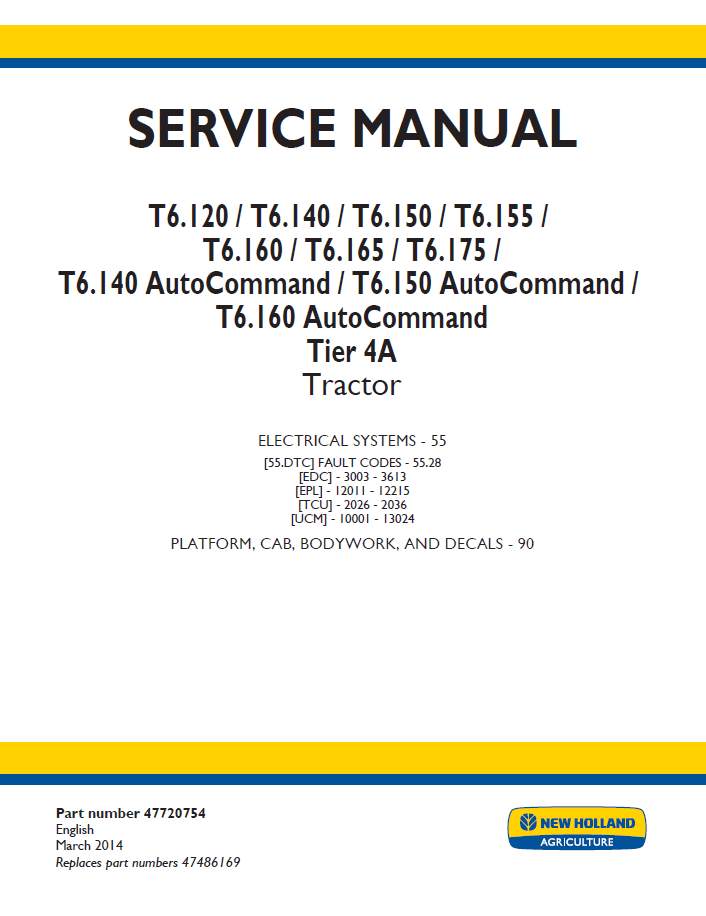 SERVICE MANUAL

T6.120 / T6.140 / T6.150 / T6.155 / T6.160 / T6.165 / T6.175 / T6.140 AutoCommand / T6.150 AutoCommand / T6.160 AutoCommand
Tier 4A
Tractor

ELECTRICAL SYSTEMS - 55

[55.DTC] FAULT CODES - 55.28
[EDC] - 3003 - 3613
[EPL] - 12011 - 12215
[TCU] - 2026 - 2036
[UCM] - 10001 - 13024

PLATFORM, CAB, BODYWORK, AND DECALS - 90

Part number 47720754
English
March 2014
Replaces part numbers 47486169

NEW HOLLAND
AGRICULTURE